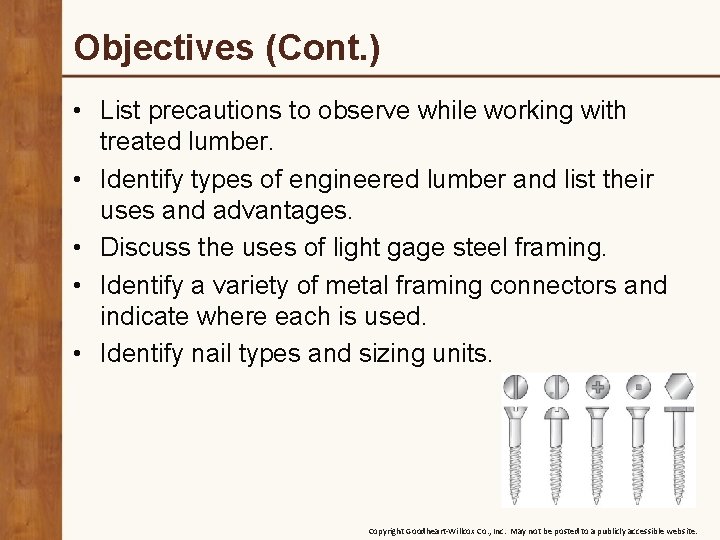 Objectives (Cont.)

• List precautions to observe while working with treated lumber.

• Identify types of engineered lumber and list their uses and advantages.

• Discuss the uses of light gage steel framing.

• Identify a variety of metal framing connectors and indicate where each is used.

• Identify nail types and sizing units.

Copyright Goodheart-Willcox Co., Inc. May not be posted to a publicly accessible website.